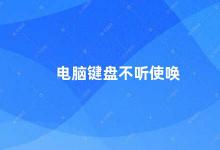 电脑键盘不听使唤